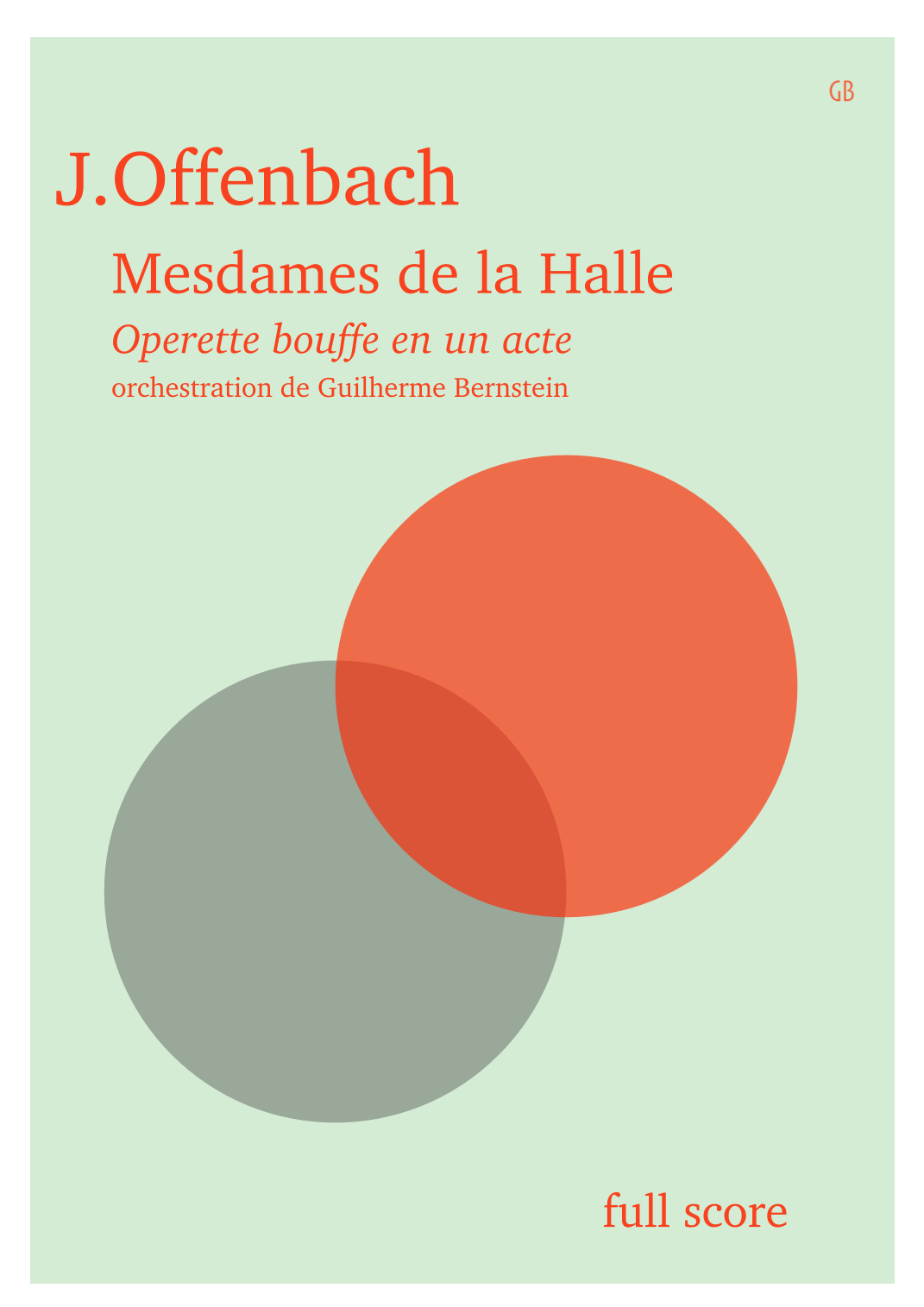 GB

J.Offenbach

Mesdames de la Halle

Operette bouffe en un acte

orchestration de Guilherme Bernstein

full score